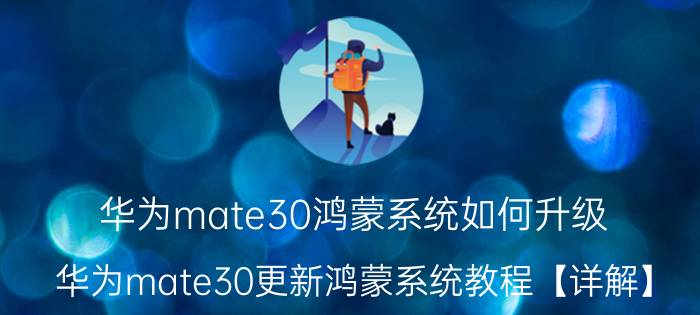 华为mate30鸿蒙系统如何升级

华为mate30更新鸿蒙系统教程【详解】